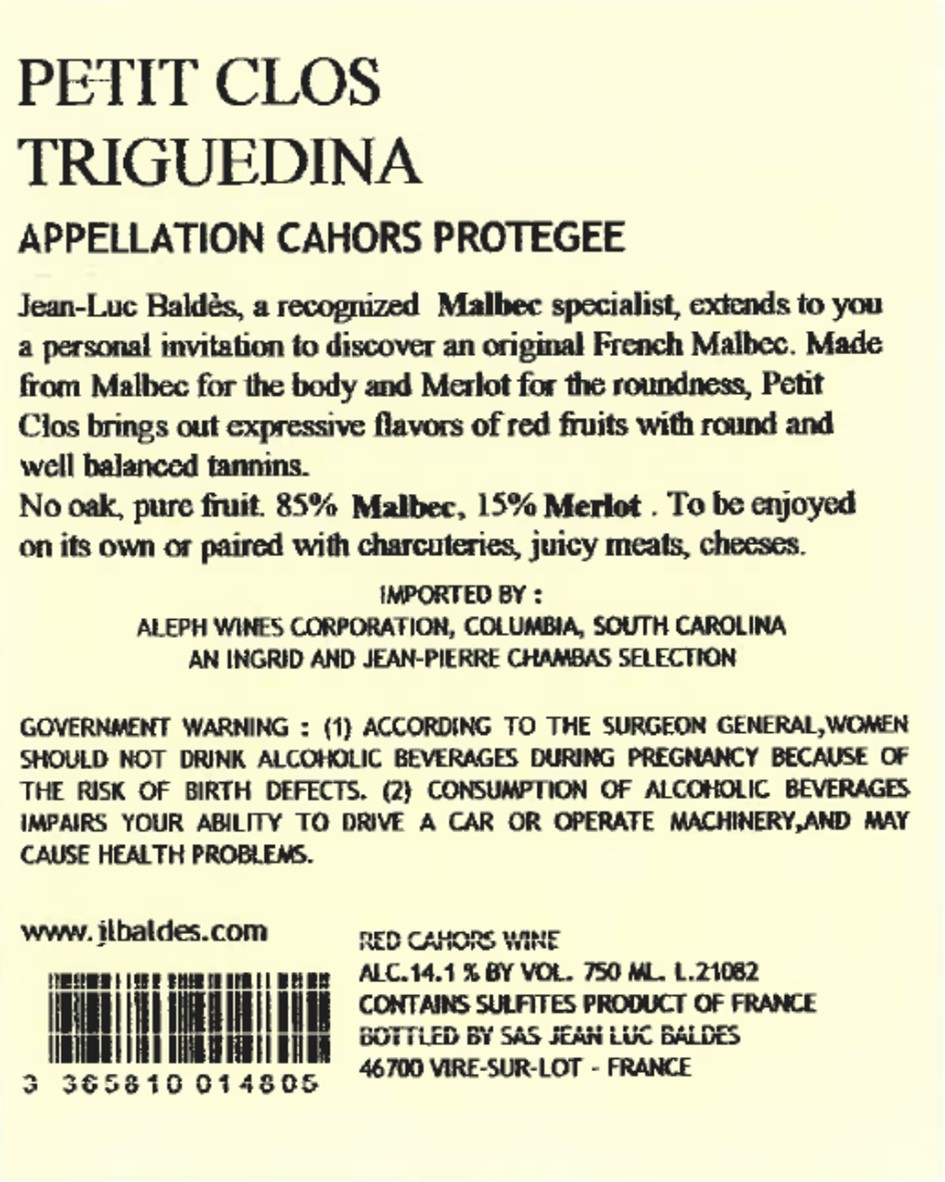 PETIT CLOS
TRIGUEDINA

APPELLATION CAHORS PROTEGEE

Jean-Luc Baldès, a recognized Malbec specialist, extends to you a personal invitation to discover an original French Malbec. Made from Malbec for the body and Merlot for the roundness, Petit Clos brings out expressive flavors of red fruits with round and well balanced tannins.
No oak, pure fruit. 85% Malbec, 15% Merlot . To be enjoyed on its own or paired with charcuteries, juicy meats, cheeses.

IMPORTED BY :
ALEPH WINES CORPORATION, COLUMBIA, SOUTH CAROLINA
AN INGRID AND JEAN-PIERRE CHAMBAS SELECTION

GOVERNMENT WARNING : (1) ACCORDING TO THE SURGEON GENERAL,WOMEN SHOULD NOT DRINK ALCOHOLIC BEVERAGES DURING PREGNANCY BECAUSE OF THE RISK OF BIRTH DEFECTS. (2) CONSUMPTION OF ALCOHOLIC BEVERAGES IMPAIRS YOUR ABILITY TO DRIVE A CAR OR OPERATE MACHINERY,AND MAY CAUSE HEALTH PROBLEMS.

www.jlbaldes.com

3 365810 014805

RED CAHORS WINE
ALC.14.1 % BY VOL. 750 ML. L.21082
CONTAINS SULFITES PRODUCT OF FRANCE
BOTTLED BY SAS JEAN LUC BALDES
46700 VIRE-SUR-LOT - FRANCE